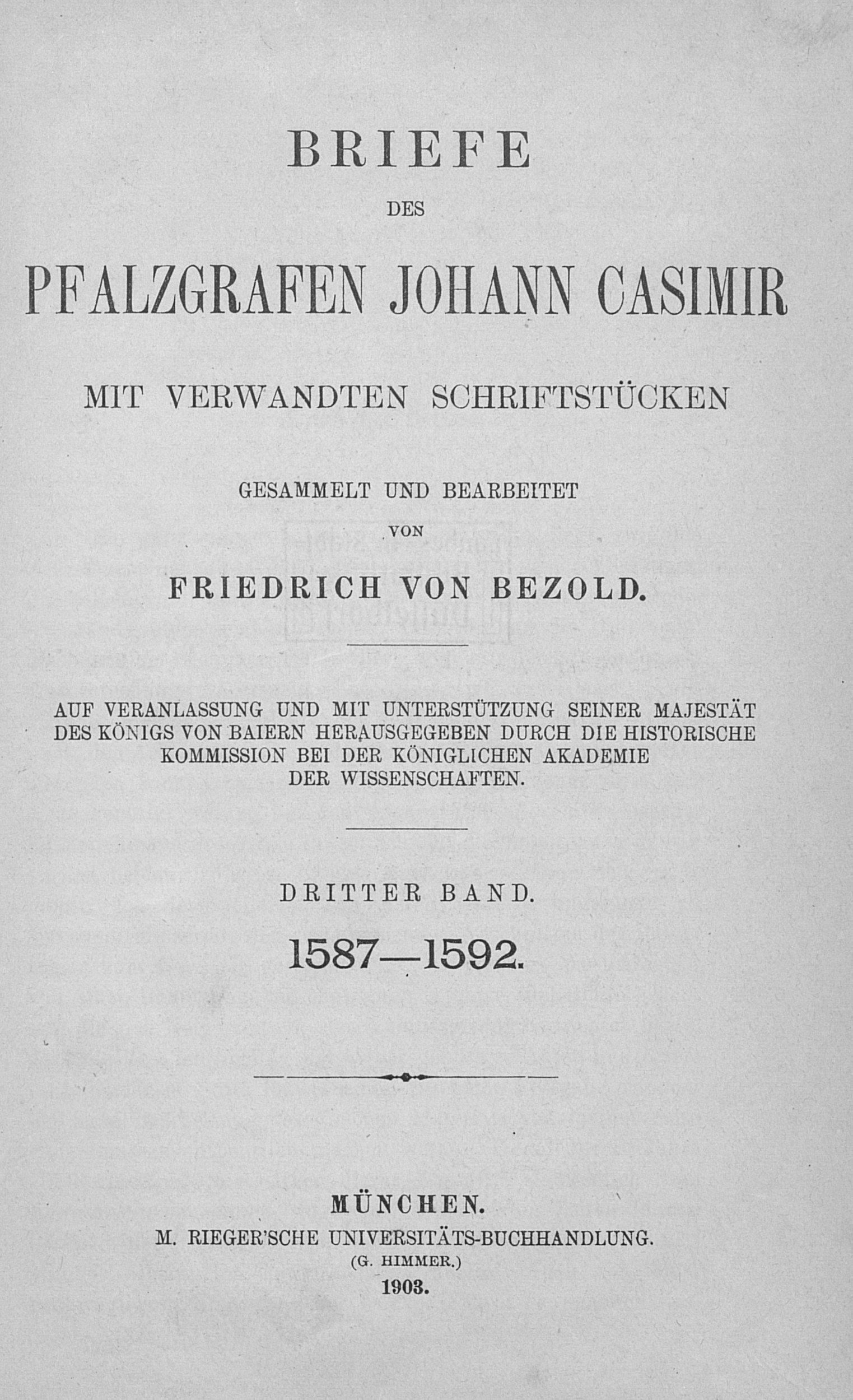 BRIEFE

DES

PFALZGRAFEN JOHANN CASIMIR

MIT VERWANDTEN SCHRIFTSTÜCKEN

GESAMMELT UND BEARBEITET

VON

FRIEDRICH VON BEZOLD.

AUF VERANLASSUNG UND MIT UNTERSTÜTZUNG SEINER MAJESTÄT DES KÖNIGS VON BAIERN HERAUSGEGEBEN DURCH DIE HISTORISCHE KOMMISSION BEI DER KÖNIGLICHEN AKADEMIE DER WISSENSCHAFTEN.

DRITTER BAND.

1587—1592.

MÜNCHEN.

M. RIEGER'SCHE UNIVERSITÄTS-BUCHHANDLUNG.

(G. HIMMER.)

1903.